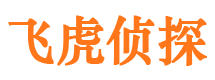 飞虎侦探